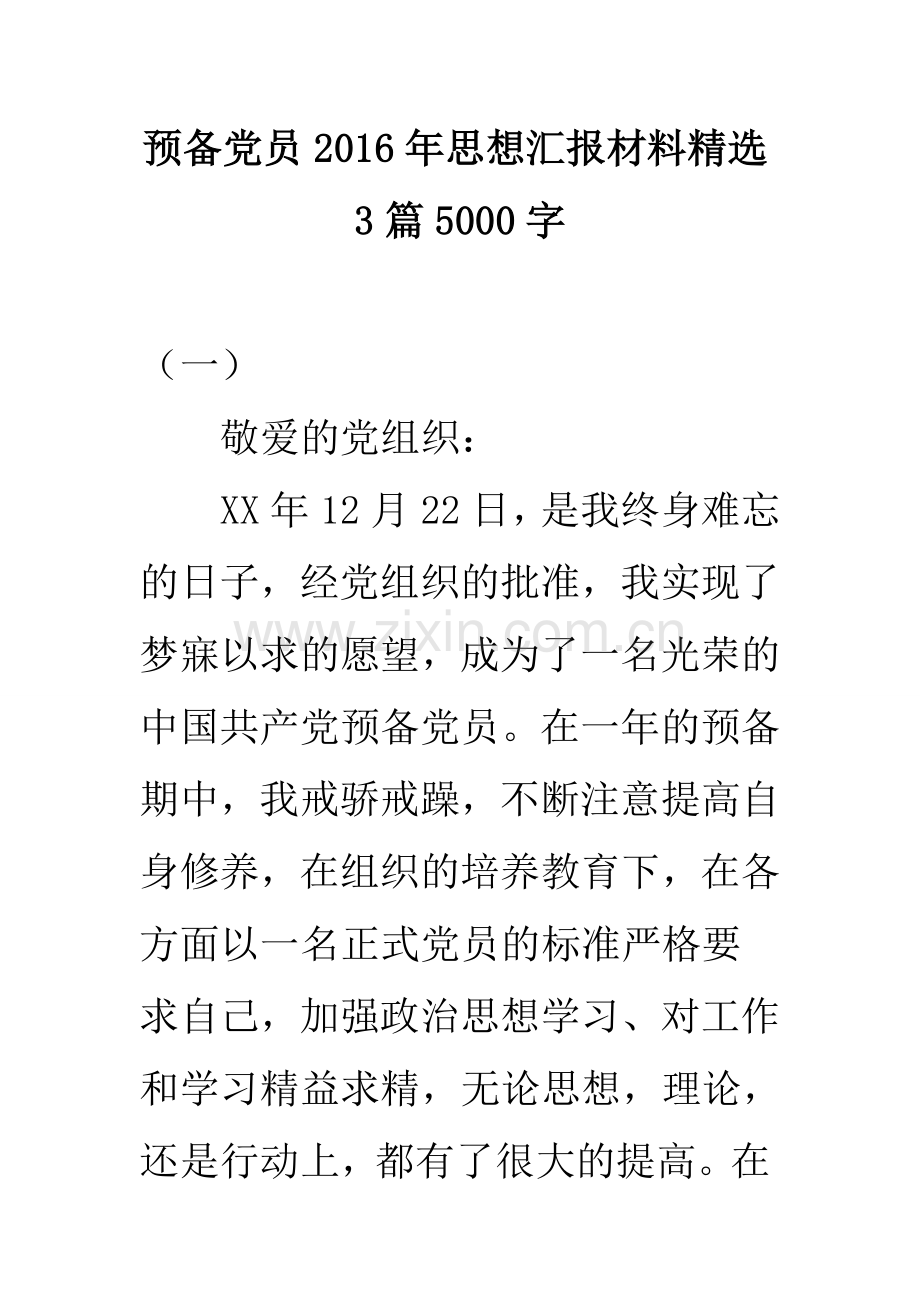 预备党员2016年思想汇报材料精选3篇5000字

（一）

敬爱的党组织：

XX年12月22日，是我终身难忘的日子，经党组织的批准，我实现了梦寐以求的愿望，成为了一名光荣的中国共产党预备党员。在一年的预备期中，我戒骄戒躁，不断注意提高自身修养，在组织的培养教育下，在各方面以一名正式党员的标准严格要求自己，加强政治思想学习、对工作和学习精益求精，无论思想，理论，还是行动上，都有了很大的提高。在

www.zixin.com.cn